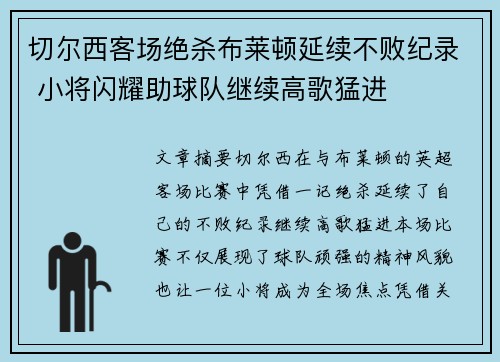 切尔西客场绝杀布莱顿延续不败纪录 小将闪耀助球队继续高歌猛进

文章摘要切尔西在与布莱顿的英超客场比赛中凭借一记绝杀延续了自己的不败纪录继续高歌猛进本场比赛不仅展现了球队顽强的精神风貌也让一位小将成为全场焦点凭借关